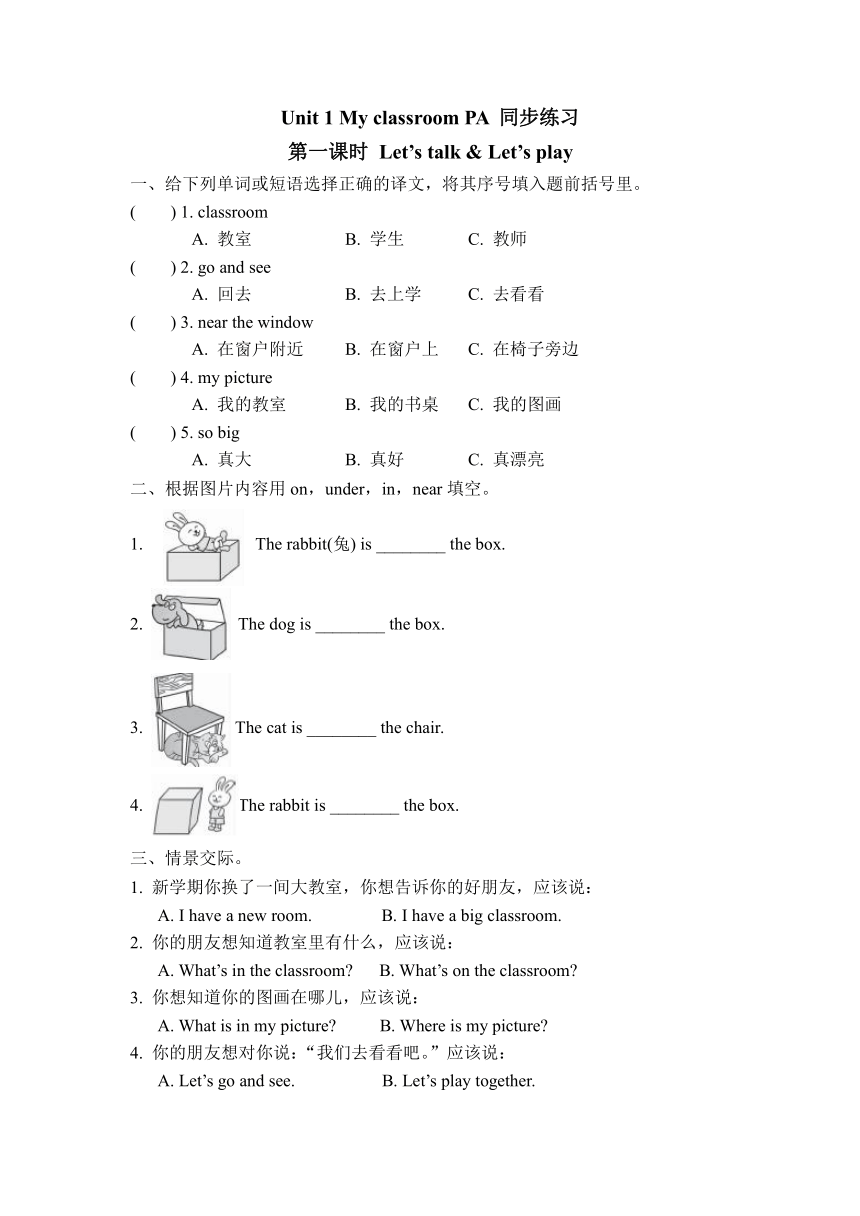 Unit 1 My classroom PA 同步练习

第一课时 Let’s talk & Let’s play

一、给下列单词或短语选择正确的译文，将其序号填入题前括号里。

( ) 1. classroom
A. 教室 B. 学生 C. 教师

( ) 2. go and see
A. 回去 B. 去上学 C. 去看看

( ) 3. near the window
A. 在窗户附近 B. 在窗户上 C. 在椅子旁边

( ) 4. my picture
A. 我的教室 B. 我的书桌 C. 我的图画

( ) 5. so big
A. 真大 B. 真好 C. 真漂亮

二、根据图片内容用 on，under，in，near 填空。

1. The rabbit(兔) is ________ the box.

2. The dog is ________ the box.

3. The cat is ________ the chair.

4. The rabbit is ________ the box.

三、情景交际。

1. 新学期你换了一间大教室，你想告诉你的好朋友，应该说：
A. I have a new room. B. I have a big classroom.

2. 你的朋友想知道教室里有什么，应该说：
A. What’s in the classroom? B. What’s on the classroom?

3. 你想知道你的图画在哪儿，应该说：
A. What is in my picture? B. Where is my picture?

4. 你的朋友想对你说：“我们去看看吧。”应该说：
A. Let’s go and see. B. Let’s play together.